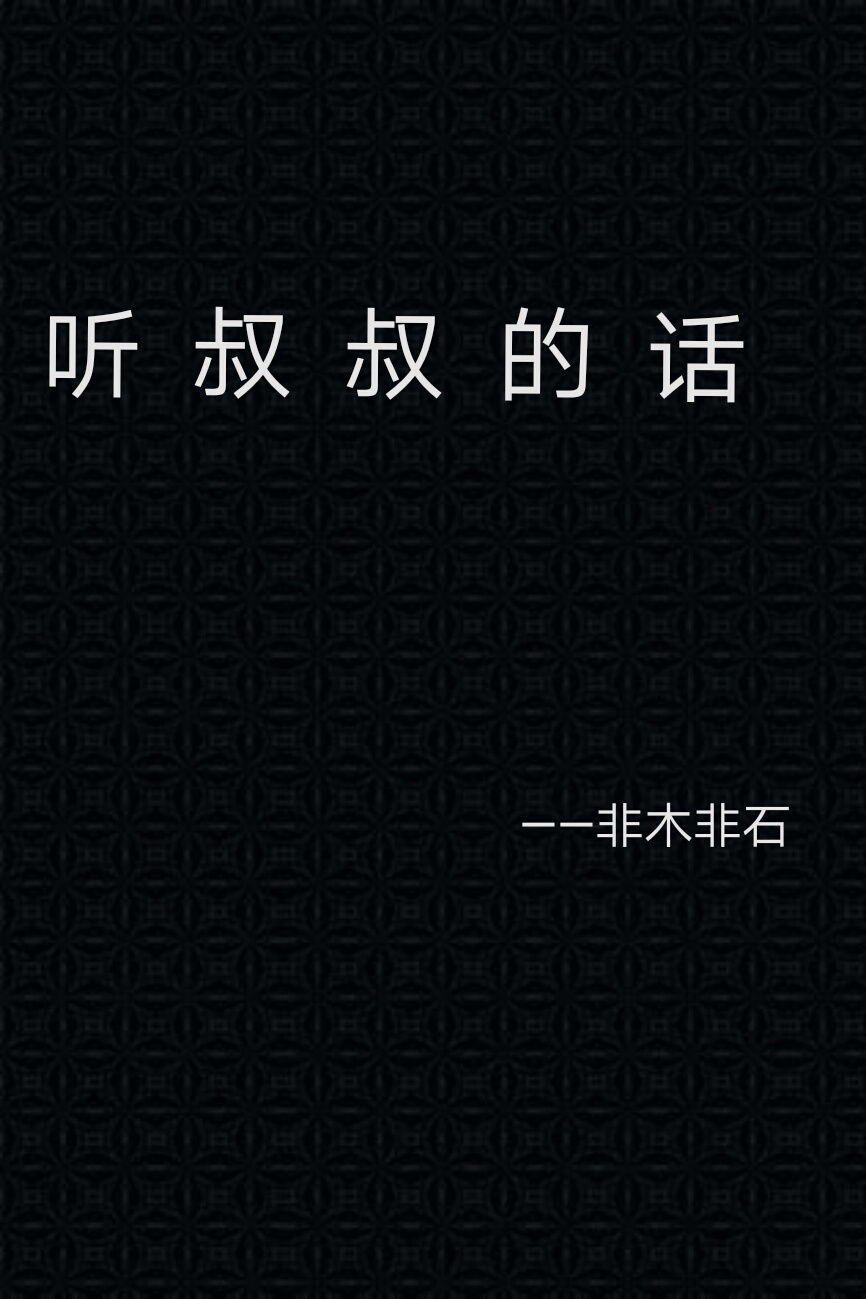 听 叔 叔 的 话

——非木非石